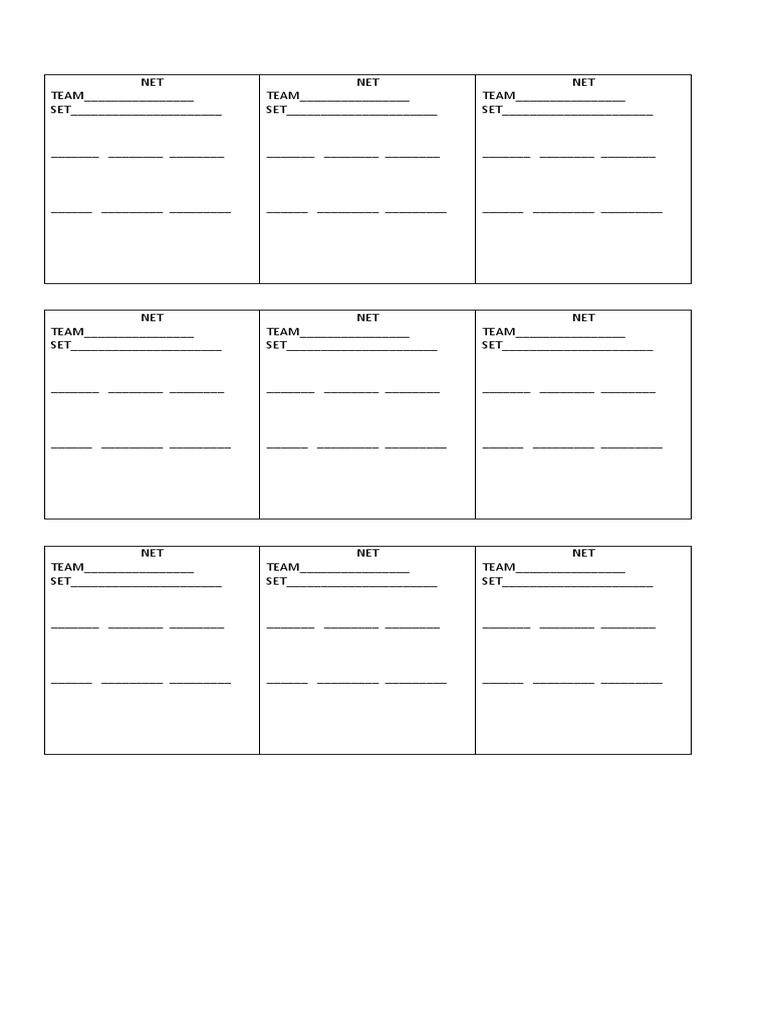 NET
TEAM____
SET____

____ ____ ____

____ ____ ____

NET
TEAM____
SET____

____ ____ ____

____ ____ ____

NET
TEAM____
SET____

____ ____ ____

____ ____ ____

NET
TEAM____
SET____

____ ____ ____

____ ____ ____

NET
TEAM____
SET____

____ ____ ____

____ ____ ____

NET
TEAM____
SET____

____ ____ ____

____ ____ ____

NET
TEAM____
SET____

____ ____ ____

____ ____ ____

NET
TEAM____
SET____

____ ____ ____

____ ____ ____

NET
TEAM____
SET____

____ ____ ____

____ ____ ____